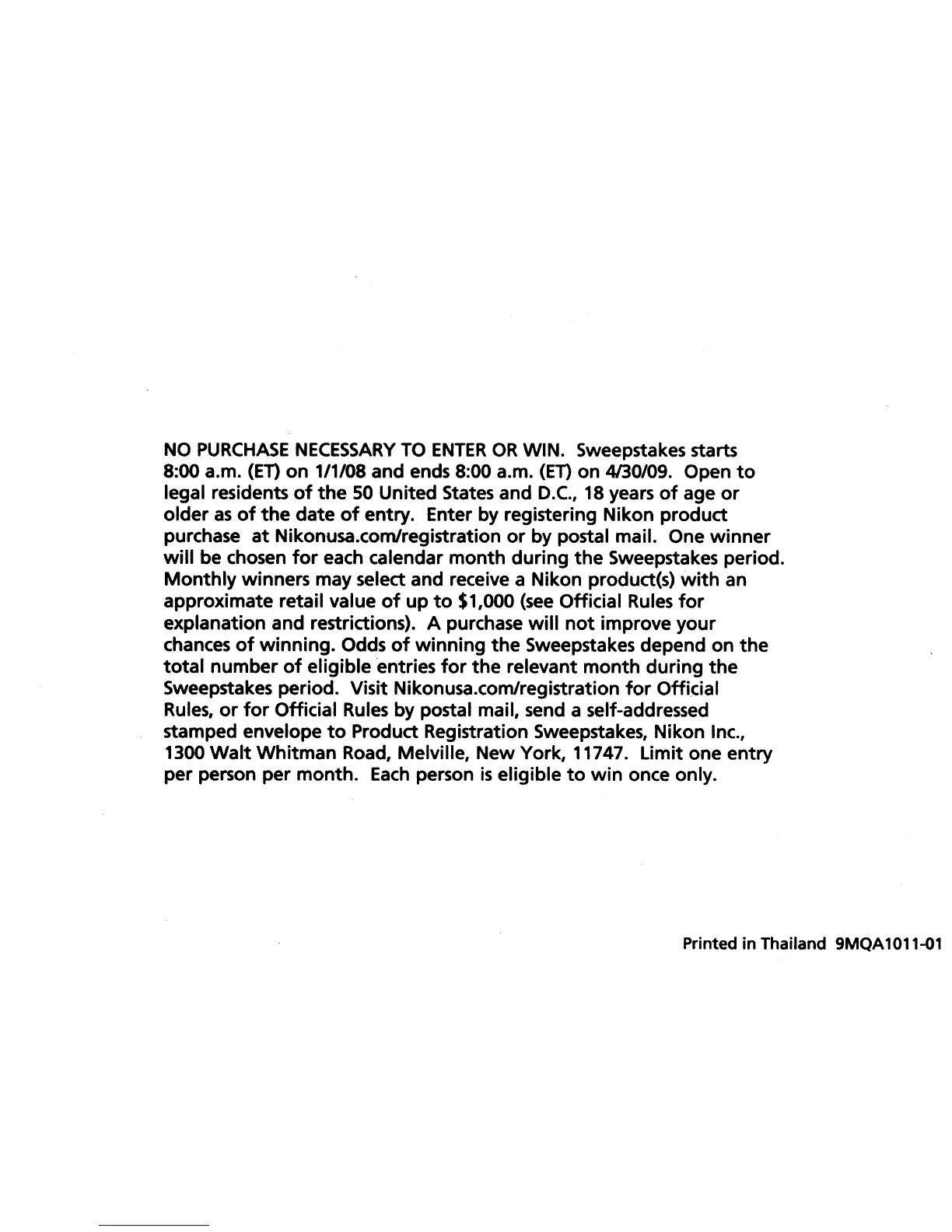 NO PURCHASE NECESSARY TO ENTER OR WIN. Sweepstakes starts 8:00 a.m. (ET) on 1/1/08 and ends 8:00 a.m. (ET) on 4/30/09. Open to legal residents of the 50 United States and D.C., 18 years of age or older as of the date of entry. Enter by registering Nikon product purchase at Nikonusa.com/registration or by postal mail. One winner will be chosen for each calendar month during the Sweepstakes period. Monthly winners may select and receive a Nikon product(s) with an approximate retail value of up to $1,000 (see Official Rules for explanation and restrictions). A purchase will not improve your chances of winning. Odds of winning the Sweepstakes depend on the total number of eligible entries for the relevant month during the Sweepstakes period. Visit Nikonusa.com/registration for Official Rules, or for Official Rules by postal mail, send a self-addressed stamped envelope to Product Registration Sweepstakes, Nikon Inc., 1300 Walt Whitman Road, Melville, New York, 11747. Limit one entry per person per month. Each person is eligible to win once only.

Printed in Thailand 9MQA1011-01